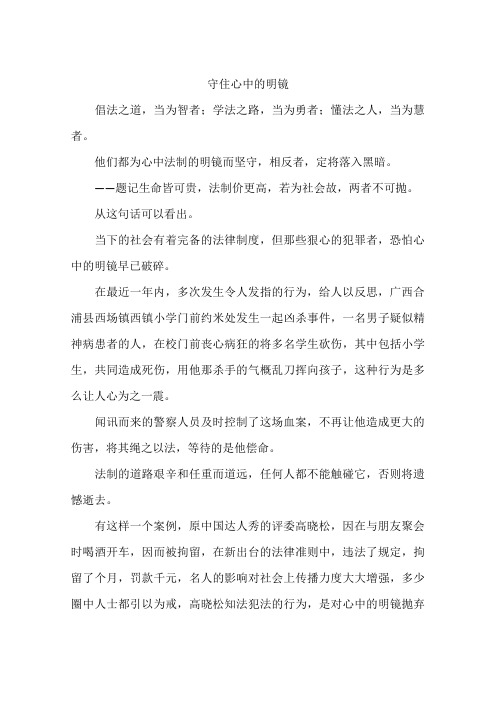 守住心中的明镜

倡法之道，当为智者；学法之路，当为勇者；懂法之人，当为慧者。

他们都为心中法制的明镜而坚守，相反者，定将落入黑暗。

——题记生命皆可贵，法制价更高，若为社会故，两者不可抛。

从这句话可以看出。

当下的社会有着完备的法律制度，但那些狠心的犯罪者，恐怕心中的明镜早已破碎。

在最近一年内，多次发生令人发指的行为，给人以反思，广西合浦县西场镇西镇小学门前约米处发生一起凶杀事件，一名男子疑似精神病患者的人，在校门前丧心病狂的将多名学生砍伤，其中包括小学生，共同造成死伤，用他那杀手的气概乱刀挥向孩子，这种行为是多么让人心为之一震。

闻讯而来的警察人员及时控制了这场血案，不再让他造成更大的伤害，将其绳之以法，等待的是他偿命。

法制的道路艰辛和任重而道远，任何人都不能触碰它，否则将遗憾逝去。

有这样一个案例，原中国达人秀的评委高晓松，因在与朋友聚会时喝酒开车，因而被拘留，在新出台的法律准则中，违法了规定，拘留了个月，罚款千元，名人的影响对社会上传播力度大大增强，多少圈中人士都引以为戒，高晓松知法犯法的行为，是对心中的明镜抛弃